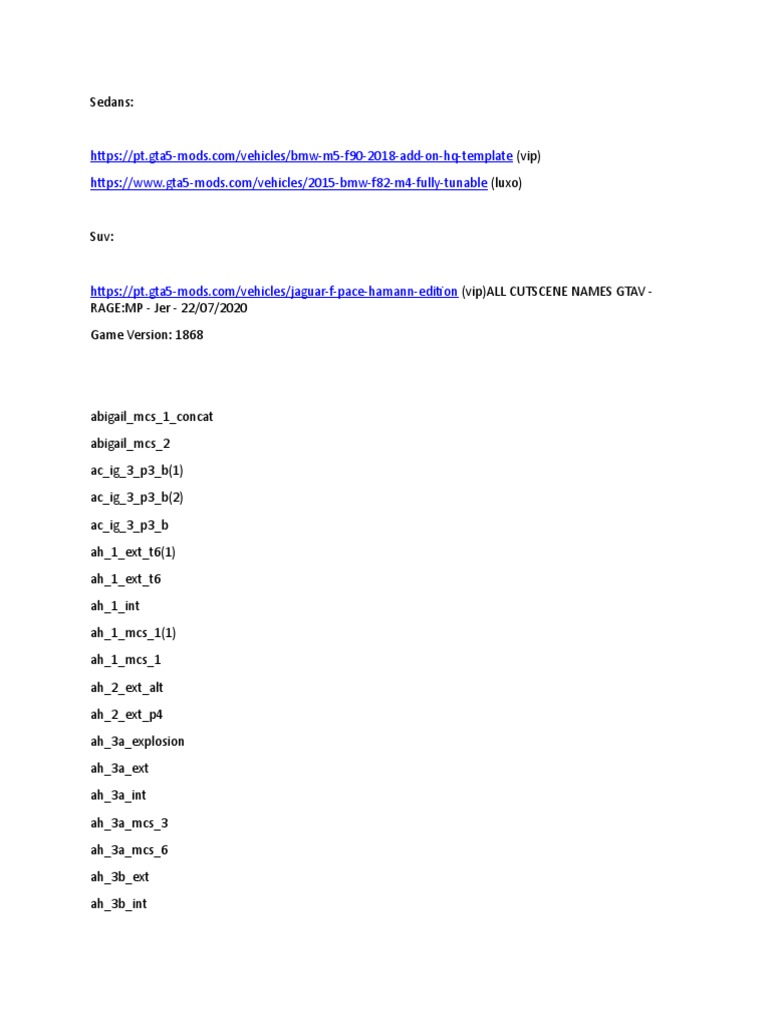 Sedans:

https://pt.gta5-mods.com/vehicles/bmw-m5-f90-2018-add-on-hq-template (vip)

https://www.gta5-mods.com/vehicles/2015-bmw-f82-m4-fully-tunable (luxo)

Suv:

https://pt.gta5-mods.com/vehicles/jaguar-f-pace-hamann-edition (vip)ALL CUTSCENE NAMES GTAV - RAGE:MP - Jer - 22/07/2020

Game Version: 1868

abigail_mcs_1_concat

abigail_mcs_2

ac_ig_3_p3_b(1)

ac_ig_3_p3_b(2)

ac_ig_3_p3_b

ah_1_ext_t6(1)

ah_1_ext_t6

ah_1_int

ah_1_mcs_1(1)

ah_1_mcs_1

ah_2_ext_alt

ah_2_ext_p4

ah_3a_explosion

ah_3a_ext

ah_3a_int

ah_3a_mcs_3

ah_3a_mcs_6

ah_3b_ext

ah_3b_int